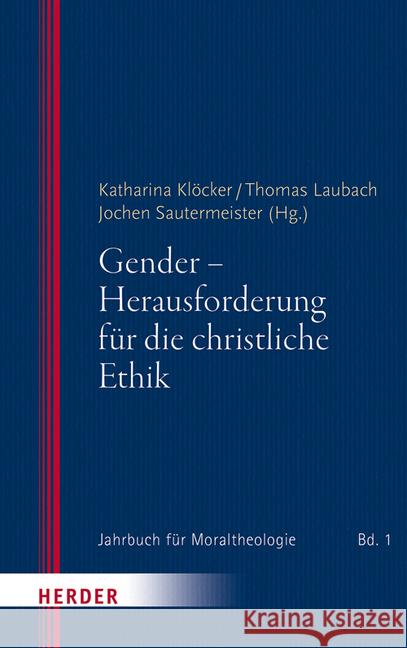 Katharina Klöcker / Thomas Laubach
Jochen Sautermeister (Hg.)

Gender –
Herausforderung
für die christliche
Ethik

Jahrbuch für Moraltheologie Bd. 1

HERDER